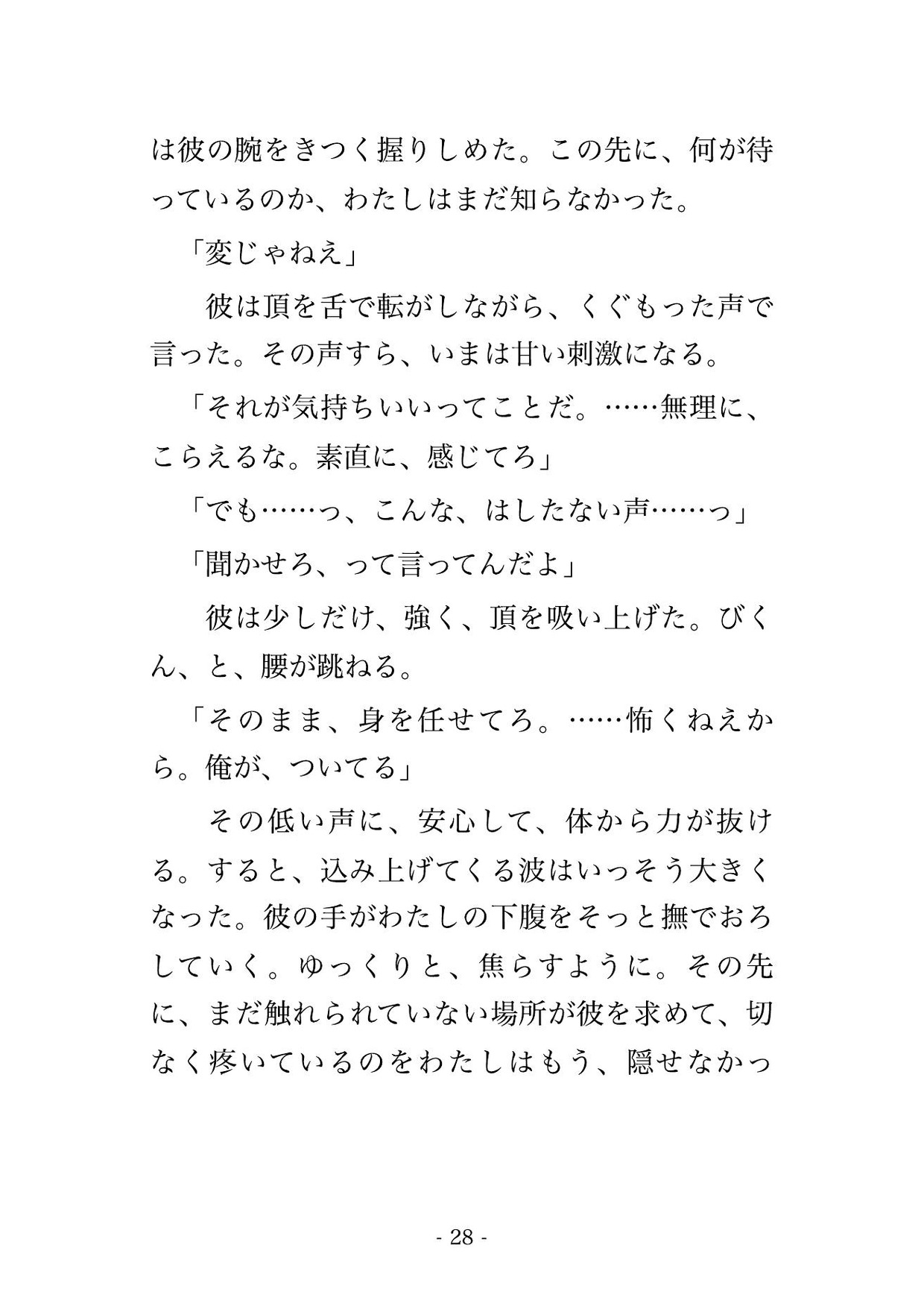 は彼の腕をきつく握りしめた。この先に、何が待っているのか、わたしはまだ知らなかった。

「変じゃねえ」

彼は頂を舌で転がしながら、くぐもった声で言った。その声すら、いまは甘い刺激になる。

「それが気持ちいいってことだ。……無理に、こらえるな。素直に、感じてろ」

「でも……っ、こんな、はしたない声……っ」

「聞かせろ、って言ってんだよ」

彼は少しだけ、強く、頂を吸い上げた。びくん、と、腰が跳ねる。

「そのまま、身を任せてろ。……怖くねえから。俺が、ついてる」

その低い声に、安心して、体から力が抜ける。すると、込み上げてくる波はいっそう大きくなった。彼の手がわたしの下腹をそっと撫でおろしていく。ゆっくりと、焦らすように。その先に、まだ触れられていない場所が彼を求めて、切なく疼いているのをわたしはもう、隠せなかっ

- 28 -